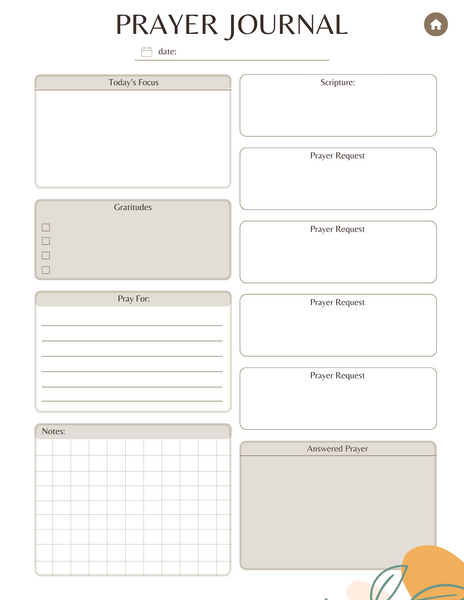 PRAYER JOURNAL

date:

Today's Focus

Gratitudes

Pray For:

Notes:

Scripture:

Prayer Request

Prayer Request

Prayer Request

Prayer Request

Answered Prayer